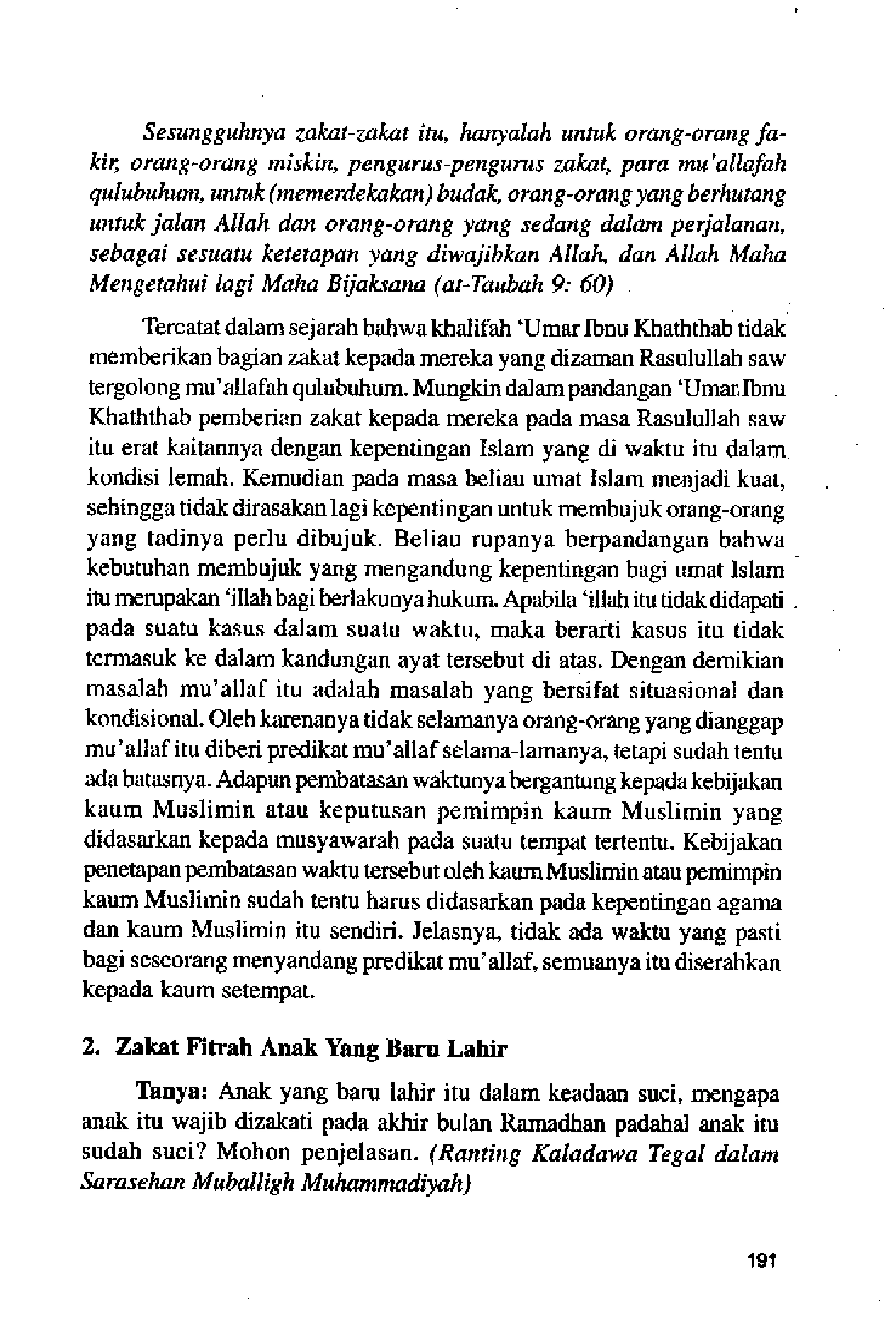 Sesungguhnya zakat-zakat itu, hanyalah untuk orang-orang fakir, orang-orang miskin, pengurus-pengurus zakat, para mu'allafah qulubuhum, untuk (memerdekakan) budak, orang-orang yang berhutang untuk jalan Allah dan orang-orang yang sedang dalam perjalanan, sebagai sesuatu ketetapan yang diwajibkan Allah, dan Allah Maha Mengetahui lagi Maha Bijaksana (at-Taubah 9: 60)

Tercatat dalam sejarah bahwa khalifah 'Umar Ibnu Khaththab tidak memberikan bagian zakat kepada mereka yang dizaman Rasulullah saw tergolong mu'allafah qulubuhum. Mungkin dalam pandangan 'Umar.Ibnu Khaththab pemberian zakat kepada mereka pada masa Rasulullah saw itu erat kaitannya dengan kepentingan Islam yang di waktu itu dalam kondisi lemah. Kemudian pada masa beliau umat Islam menjadi kuat, sehingga tidak dirasakan lagi kepentingan untuk membujuk orang-orang yang tadinya perlu dibujuk. Beliau rupanya berpandangan bahwa kebutuhan membujuk yang mengandung kepentingan bagi umat Islam itu merupakan 'illah bagi berlakunya hukum. Apabila 'illah itu tidak didapati pada suatu kasus dalam suatu waktu, maka berarti kasus itu tidak termasuk ke dalam kandungan ayat tersebut di atas. Dengan demikian masalah mu'allaf itu adalah masalah yang bersifat situasional dan kondisional. Oleh karenanya tidak selamanya orang-orang yang dianggap mu'allaf itu diberi predikat mu'allaf selama-lamanya, tetapi sudah tentu ada batasnya. Adapun pembatasan waktunya bergantung kepada kebijakan kaum Muslimin atau keputusan pemimpin kaum Muslimin yang didasarkan kepada musyawarah pada suatu tempat tertentu. Kebijakan penetapan pembatasan waktu tersebut oleh kaum Muslimin atau pemimpin kaum Muslimin sudah tentu harus didasarkan pada kepentingan agama dan kaum Muslimin itu sendiri. Jelasnya, tidak ada waktu yang pasti bagi seseorang menyandang predikat mu'allaf, semuanya itu diserahkan kepada kaum setempat.

2. Zakat Fitrah Anak Yang Baru Lahir

Tanya: Anak yang baru lahir itu dalam keadaan suci, mengapa anak itu wajib dizakati pada akhir bulan Ramadhan padahal anak itu sudah suci? Mohon penjelasan. (Ranting Kaladawa Tegal dalam Sarasehan Muballigh Muhammadiyah)

191